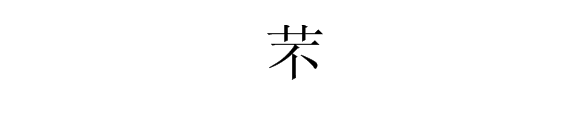 芣